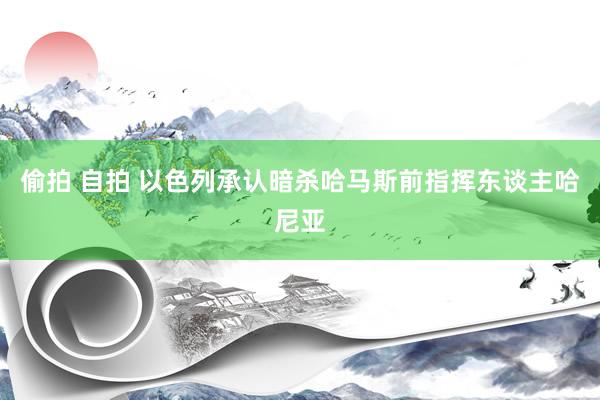 偷拍 自拍 以色列承认暗杀哈马斯前指挥东谈主哈尼亚